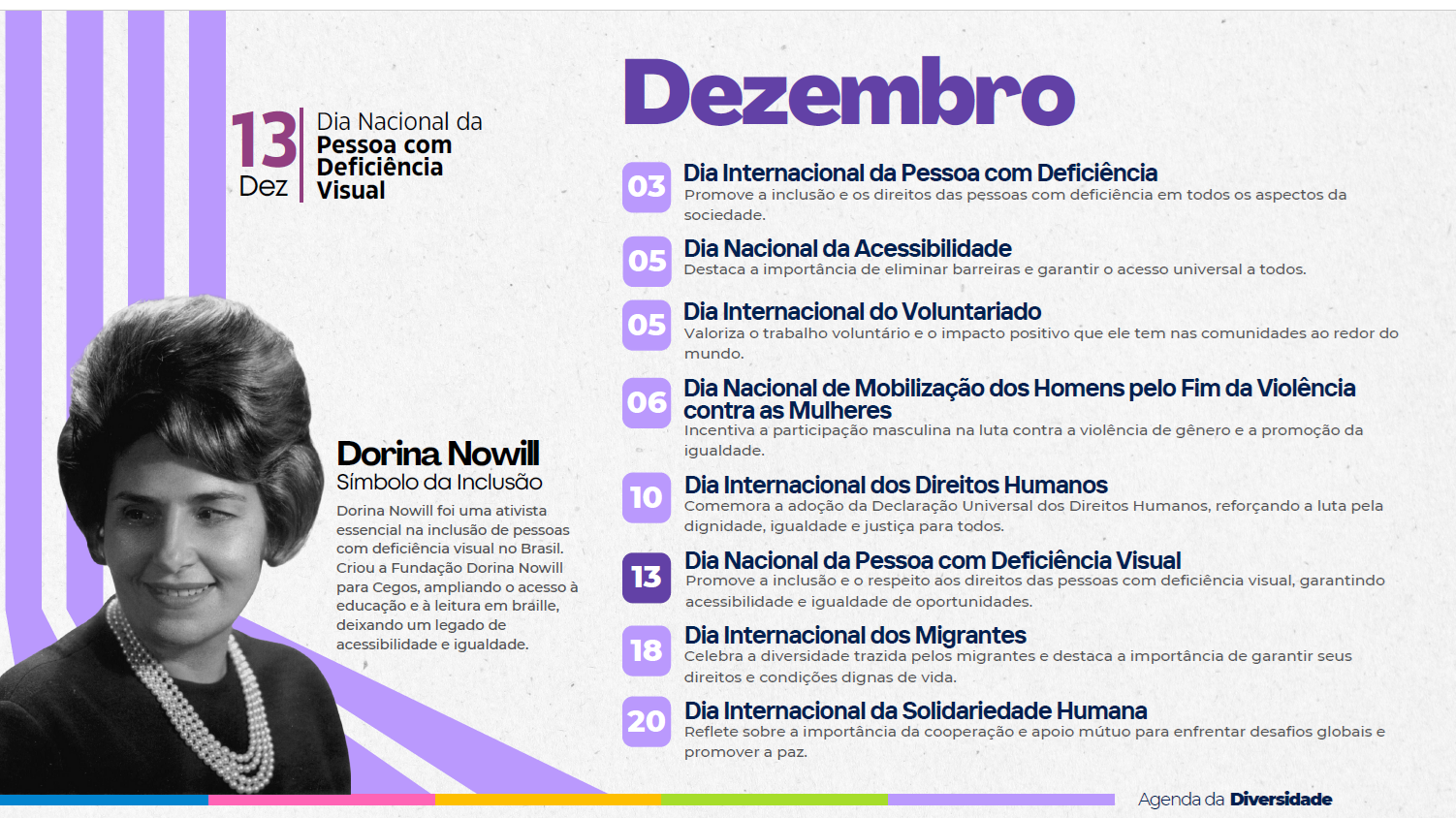 13 Dez

Dia Nacional da Pessoa com Deficiência Visual

Dorina Nowill
Símbolo da Inclusão

Dorina Nowill foi uma ativista essencial na inclusão de pessoas com deficiência visual no Brasil. Criou a Fundação Dorina Nowill para Cegos, ampliando o acesso à educação e à leitura em braille, deixando um legado de acessibilidade e igualdade.

Dezembro

03 Dia Internacional da Pessoa com Deficiência
Promove a inclusão e os direitos das pessoas com deficiência em todos os aspectos da sociedade.

05 Dia Nacional da Acessibilidade
Destaca a importância de eliminar barreiras e garantir o acesso universal a todos.

05 Dia Internacional do Voluntariado
Valoriza o trabalho voluntário e o impacto positivo que ele tem nas comunidades ao redor do mundo.

06 Dia Nacional de Mobilização dos Homens pelo Fim da Violência contra as Mulheres
Incentiva a participação masculina na luta contra a violência de gênero e a promoção da igualdade.

10 Dia Internacional dos Direitos Humanos
Comemora a adoção da Declaração Universal dos Direitos Humanos, reforçando a luta pela dignidade, igualdade e justiça para todos.

13 Dia Nacional da Pessoa com Deficiência Visual
Promove a inclusão e o respeito aos direitos das pessoas com deficiência visual, garantindo acessibilidade e igualdade de oportunidades.

18 Dia Internacional dos Migrantes
Celebra a diversidade trazida pelos migrantes e destaca a importância de garantir seus direitos e condições dignas de vida.

20 Dia Internacional da Solidariedade Humana
Reflete sobre a importância da cooperação e apoio mútuo para enfrentar desafios globais e promover a paz.

Agenda da Diversidade